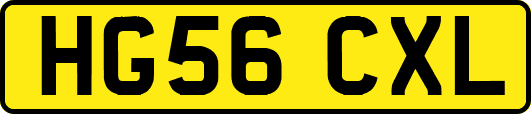 HG56 CXL